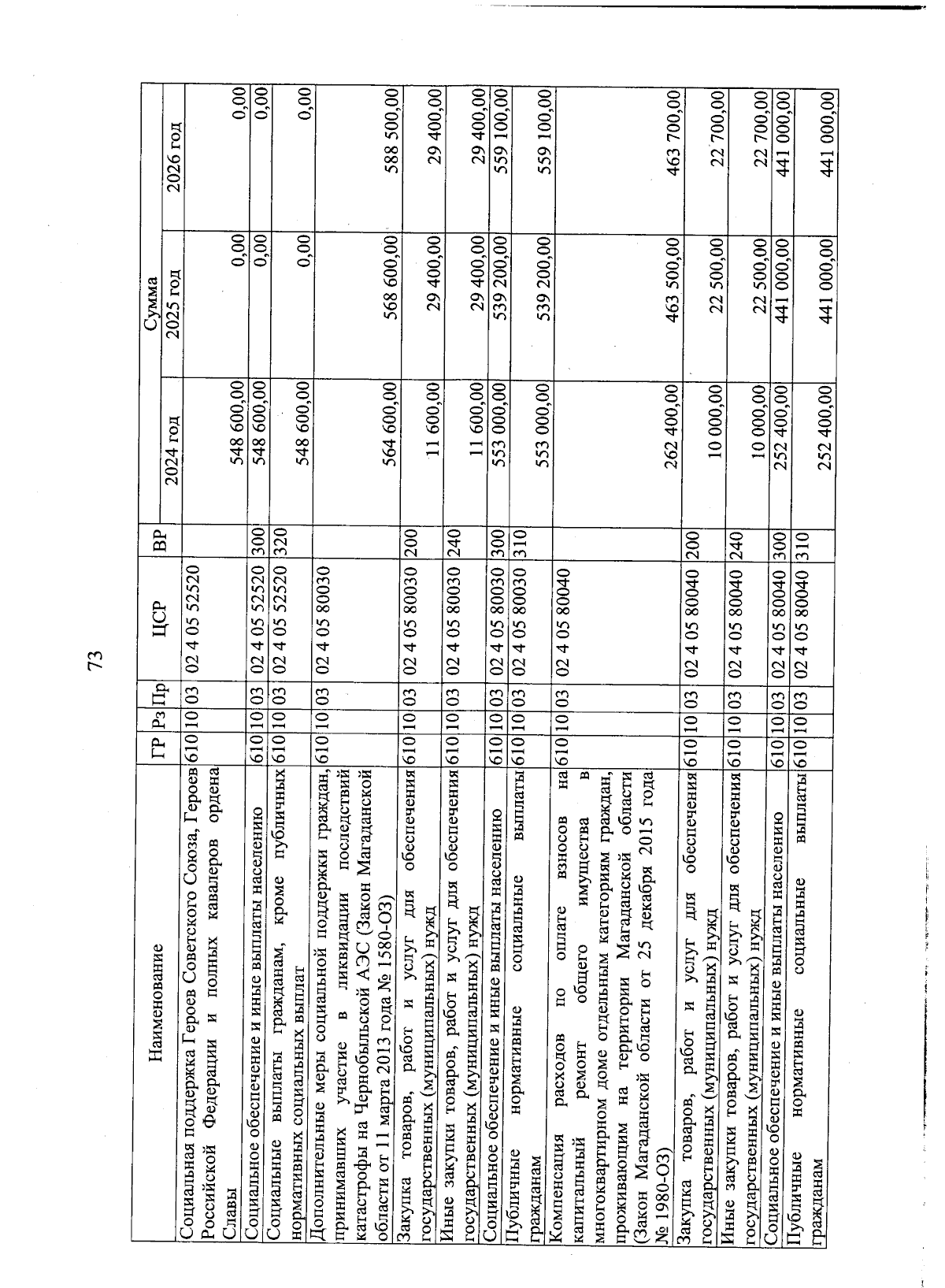 73

| Наименование | ГР | Рз | Пр | ЦСР | ВР | Сумма 2024 год | Сумма 2025 год | Сумма 2026 год |
|---|---|---|---|---|---|---|---|---|
| Социальная поддержка Героев Советского Союза, Героев Российской Федерации и полных кавалеров ордена Славы | 610 | 10 | 03 | 02 4 05 52520 | | 548 600,00 | 0,00 | 0,00 |
| Социальное обеспечение и иные выплаты населению | 610 | 10 | 03 | 02 4 05 52520 | 300 | 548 600,00 | 0,00 | 0,00 |
| Социальные выплаты гражданам, кроме публичных нормативных социальных выплат | 610 | 10 | 03 | 02 4 05 52520 | 320 | 548 600,00 | 0,00 | 0,00 |
| Дополнительные меры социальной поддержки граждан, принимавших участие в ликвидации последствий катастрофы на Чернобыльской АЭС (Закон Магаданской области от 11 марта 2013 года № 1580-ОЗ) | 610 | 10 | 03 | 02 4 05 80030 | | 564 600,00 | 568 600,00 | 588 500,00 |
| Закупка товаров, работ и услуг для обеспечения государственных (муниципальных) нужд | 610 | 10 | 03 | 02 4 05 80030 | 200 | 11 600,00 | 29 400,00 | 29 400,00 |
| Иные закупки товаров, работ и услуг для обеспечения государственных (муниципальных) нужд | 610 | 10 | 03 | 02 4 05 80030 | 240 | 11 600,00 | 29 400,00 | 29 400,00 |
| Социальное обеспечение и иные выплаты населению | 610 | 10 | 03 | 02 4 05 80030 | 300 | 553 000,00 | 539 200,00 | 559 100,00 |
| Публичные нормативные социальные выплаты гражданам | 610 | 10 | 03 | 02 4 05 80030 | 310 | 553 000,00 | 539 200,00 | 559 100,00 |
| Компенсация расходов по оплате взносов на капитальный ремонт общего имущества в многоквартирном доме отдельным категориям граждан, проживающим на территории Магаданской области (Закон Магаданской области от 25 декабря 2015 года № 1980-ОЗ) | 610 | 10 | 03 | 02 4 05 80040 | | 262 400,00 | 463 500,00 | 463 700,00 |
| Закупка товаров, работ и услуг для обеспечения государственных (муниципальных) нужд | 610 | 10 | 03 | 02 4 05 80040 | 200 | 10 000,00 | 22 500,00 | 22 700,00 |
| Иные закупки товаров, работ и услуг для обеспечения государственных (муниципальных) нужд | 610 | 10 | 03 | 02 4 05 80040 | 240 | 10 000,00 | 22 500,00 | 22 700,00 |
| Социальное обеспечение и иные выплаты населению | 610 | 10 | 03 | 02 4 05 80040 | 300 | 252 400,00 | 441 000,00 | 441 000,00 |
| Публичные нормативные социальные выплаты гражданам | 610 | 10 | 03 | 02 4 05 80040 | 310 | 252 400,00 | 441 000,00 | 441 000,00 |